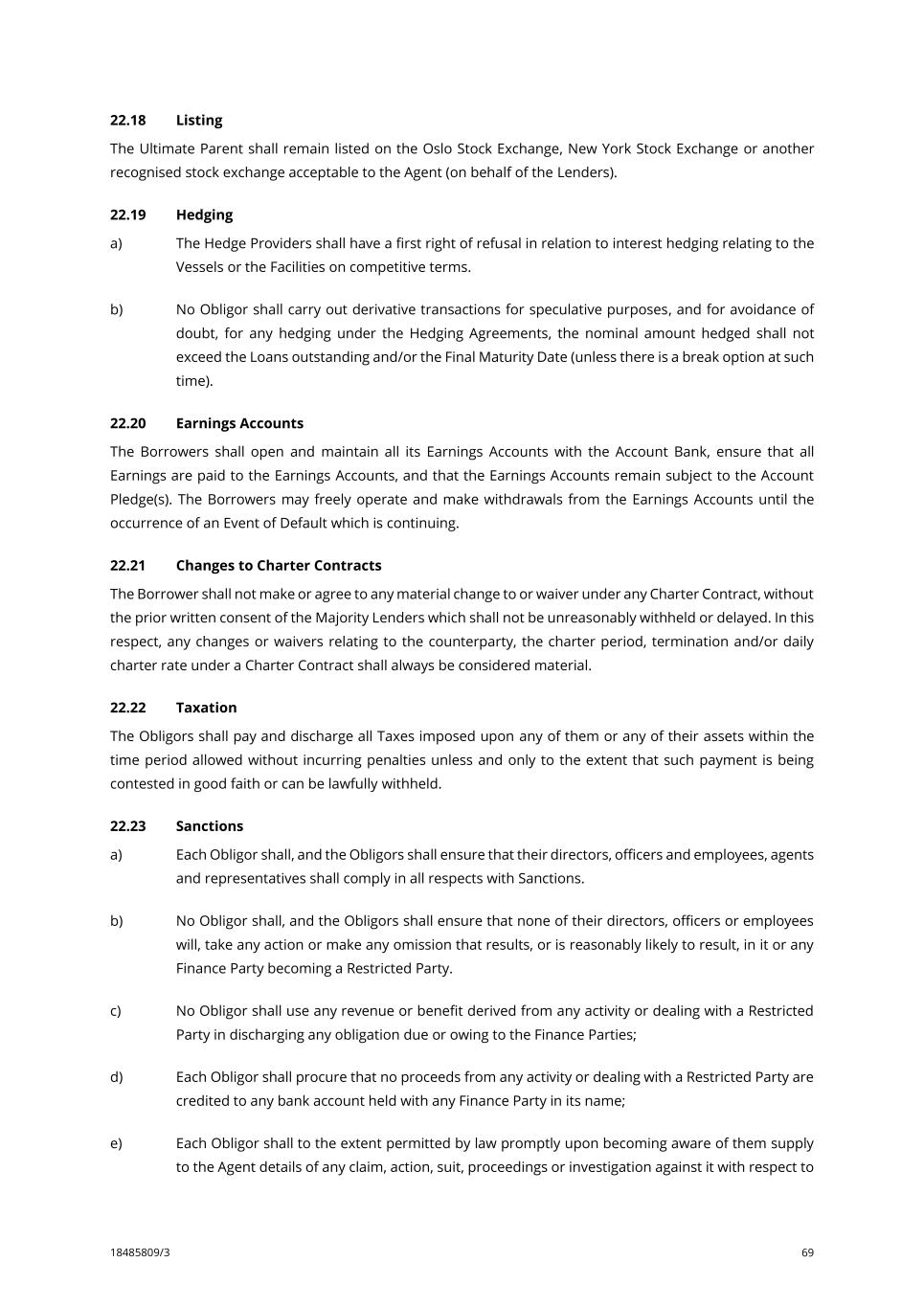 22.18 Listing

The Ultimate Parent shall remain listed on the Oslo Stock Exchange, New York Stock Exchange or another recognised stock exchange acceptable to the Agent (on behalf of the Lenders).

22.19 Hedging

a) The Hedge Providers shall have a first right of refusal in relation to interest hedging relating to the Vessels or the Facilities on competitive terms.

b) No Obligor shall carry out derivative transactions for speculative purposes, and for avoidance of doubt, for any hedging under the Hedging Agreements, the nominal amount hedged shall not exceed the Loans outstanding and/or the Final Maturity Date (unless there is a break option at such time).

22.20 Earnings Accounts

The Borrowers shall open and maintain all its Earnings Accounts with the Account Bank, ensure that all Earnings are paid to the Earnings Accounts, and that the Earnings Accounts remain subject to the Account Pledge(s). The Borrowers may freely operate and make withdrawals from the Earnings Accounts until the occurrence of an Event of Default which is continuing.

22.21 Changes to Charter Contracts

The Borrower shall not make or agree to any material change to or waiver under any Charter Contract, without the prior written consent of the Majority Lenders which shall not be unreasonably withheld or delayed. In this respect, any changes or waivers relating to the counterparty, the charter period, termination and/or daily charter rate under a Charter Contract shall always be considered material.

22.22 Taxation

The Obligors shall pay and discharge all Taxes imposed upon any of them or any of their assets within the time period allowed without incurring penalties unless and only to the extent that such payment is being contested in good faith or can be lawfully withheld.

22.23 Sanctions

a) Each Obligor shall, and the Obligors shall ensure that their directors, officers and employees, agents and representatives shall comply in all respects with Sanctions.

b) No Obligor shall, and the Obligors shall ensure that none of their directors, officers or employees will, take any action or make any omission that results, or is reasonably likely to result, in it or any Finance Party becoming a Restricted Party.

c) No Obligor shall use any revenue or benefit derived from any activity or dealing with a Restricted Party in discharging any obligation due or owing to the Finance Parties;

d) Each Obligor shall procure that no proceeds from any activity or dealing with a Restricted Party are credited to any bank account held with any Finance Party in its name;

e) Each Obligor shall to the extent permitted by law promptly upon becoming aware of them supply to the Agent details of any claim, action, suit, proceedings or investigation against it with respect to

18485809/3 69